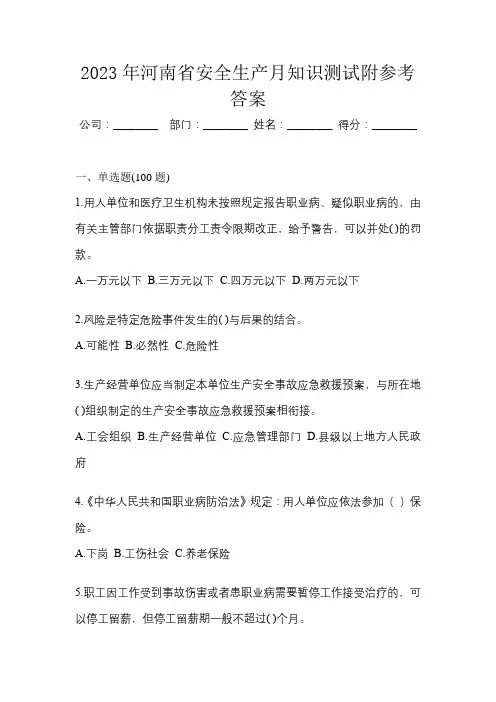 2023 年河南省安全生产月知识测试附参考答案

公司：________ 部门：________ 姓名：________ 得分：________

一、单选题(100 题)

1.用人单位和医疗卫生机构未按照规定报告职业病、疑似职业病的，由有关主管部门依据职责分工责令限期改正，给予警告，可以并处()的罚款。

A.一万元以下 B.三万元以下 C.四万元以下 D.两万元以下

2.风险是特定危险事件发生的()与后果的结合。

A.可能性 B.必然性 C.危险性

3.生产经营单位应当制定本单位生产安全事故应急救援预案，与所在地()组织制定的生产安全事故应急救援预案相衔接。

A.工会组织 B.生产经营单位 C.应急管理部门 D.县级以上地方人民政府

4.《中华人民共和国职业病防治法》规定：用人单位应依法参加（ ）保险。

A.下岗 B.工伤社会 C.养老保险

5.职工因工作受到事故伤害或者患职业病需要暂停工作接受治疗的，可以停工留薪，但停工留薪期一般不超过()个月。